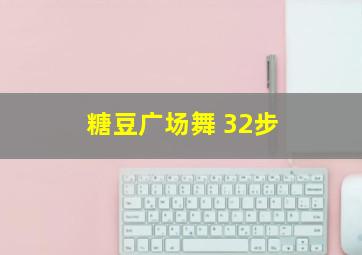 糖豆广场舞 32步